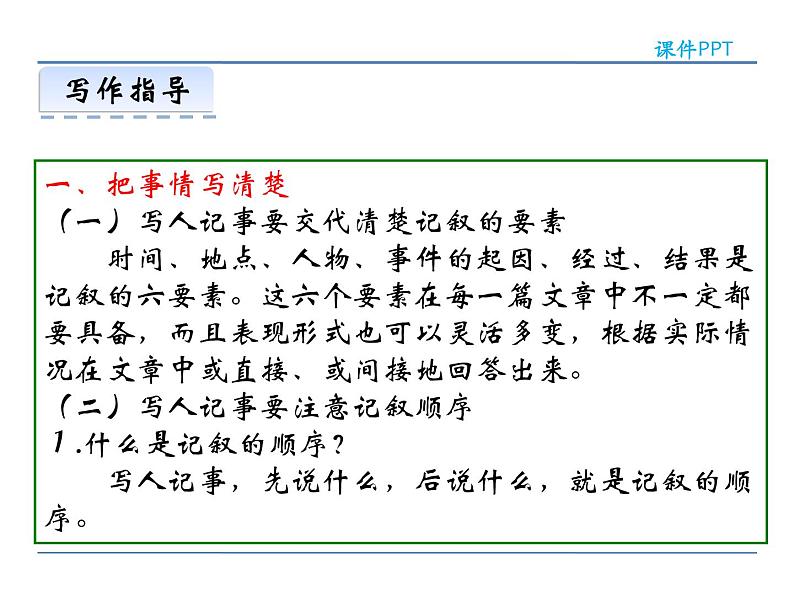 课件PPT

写作指导

一、把事情写清楚
（一）写人记事要交代清楚记叙的要素
时间、地点、人物、事件的起因、经过、结果是记叙的六要素。这六个要素在每一篇文章中不一定都要具备，而且表现形式也可以灵活多变，根据实际情况在文章中或直接、或间接地回答出来。
（二）写人记事要注意记叙顺序
1.什么是记叙的顺序？
写人记事，先说什么，后说什么，就是记叙的顺序。